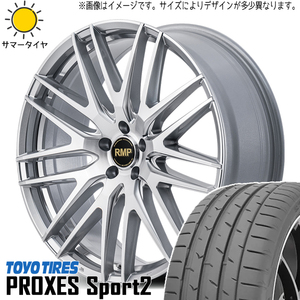 ※画像はイメージです。サイズによりデザインが多少異なります。

サマータイヤ

RMP

TOYO TIRES
PROXES Sport2